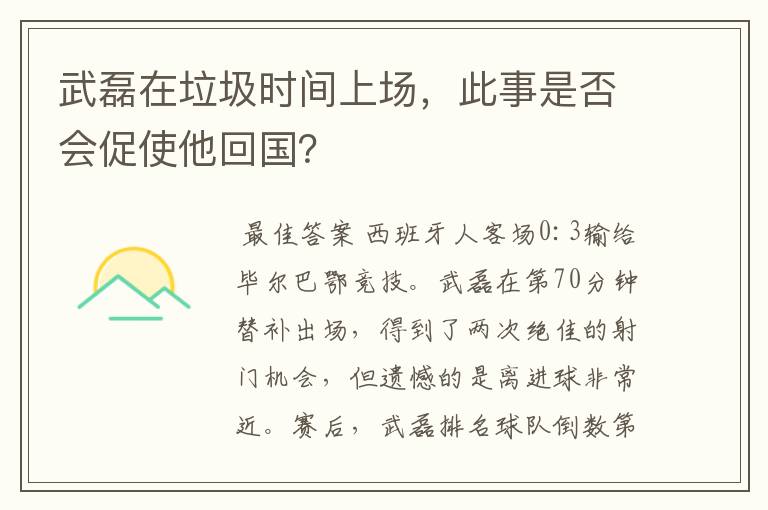 武磊在垃圾时间上场，此事是否会促使他回国?

最佳答案 西班牙人客场0：3输给毕尔巴鄂竞技。武磊在第70分钟替补出场，得到了两次绝佳的射门机会，但遗憾的是离进球非常近。赛后，武磊排名球队倒数第